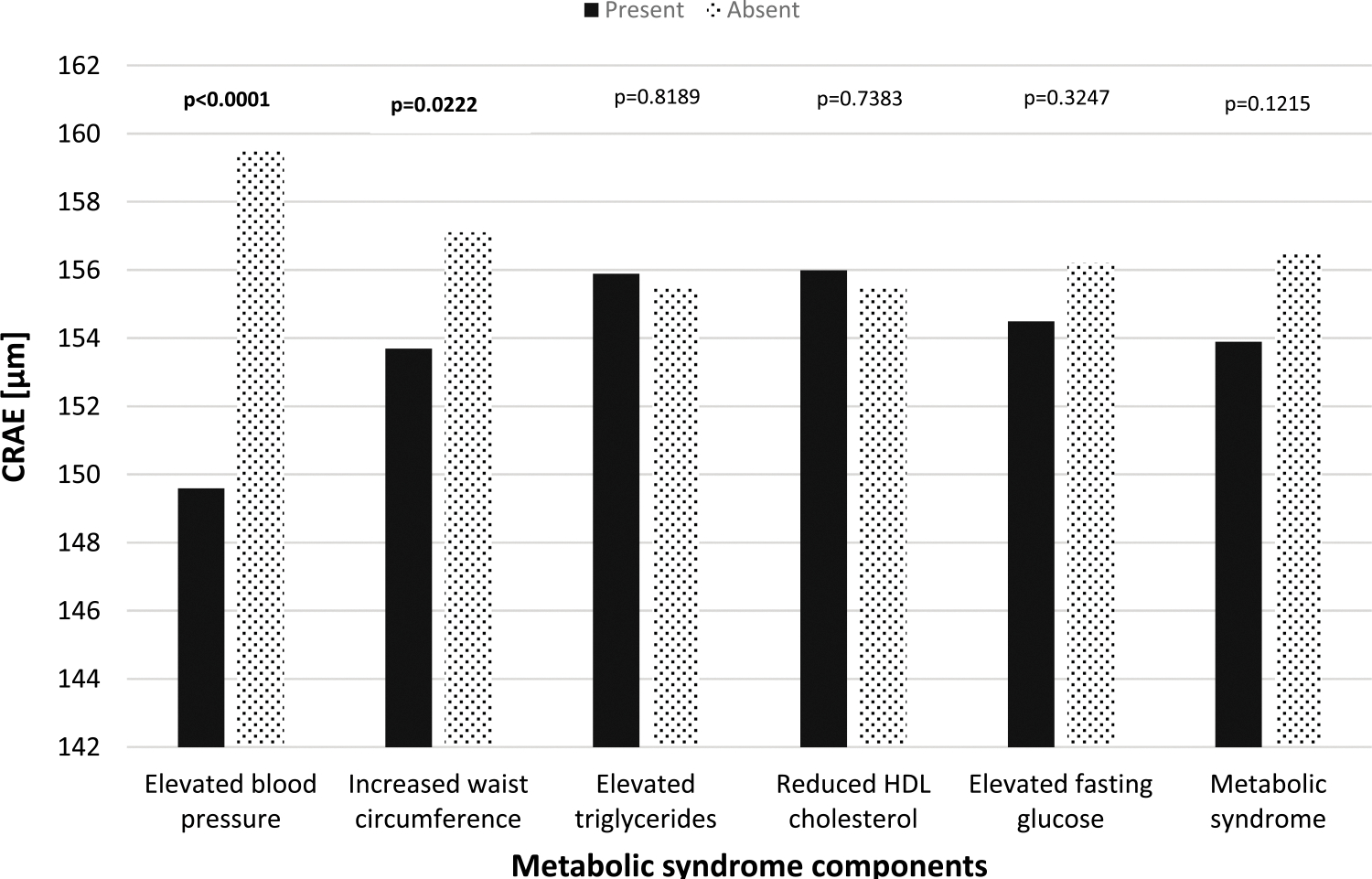 Present Absent

162
160
158
156
154
152
150
148
146
144
142

CRAE [μm]

p<0.0001
p=0.0222
p=0.8189
p=0.7383
p=0.3247
p=0.1215

Elevated blood pressure
Increased waist circumference
Elevated triglycerides
Reduced HDL cholesterol
Elevated fasting glucose
Metabolic syndrome

Metabolic syndrome components